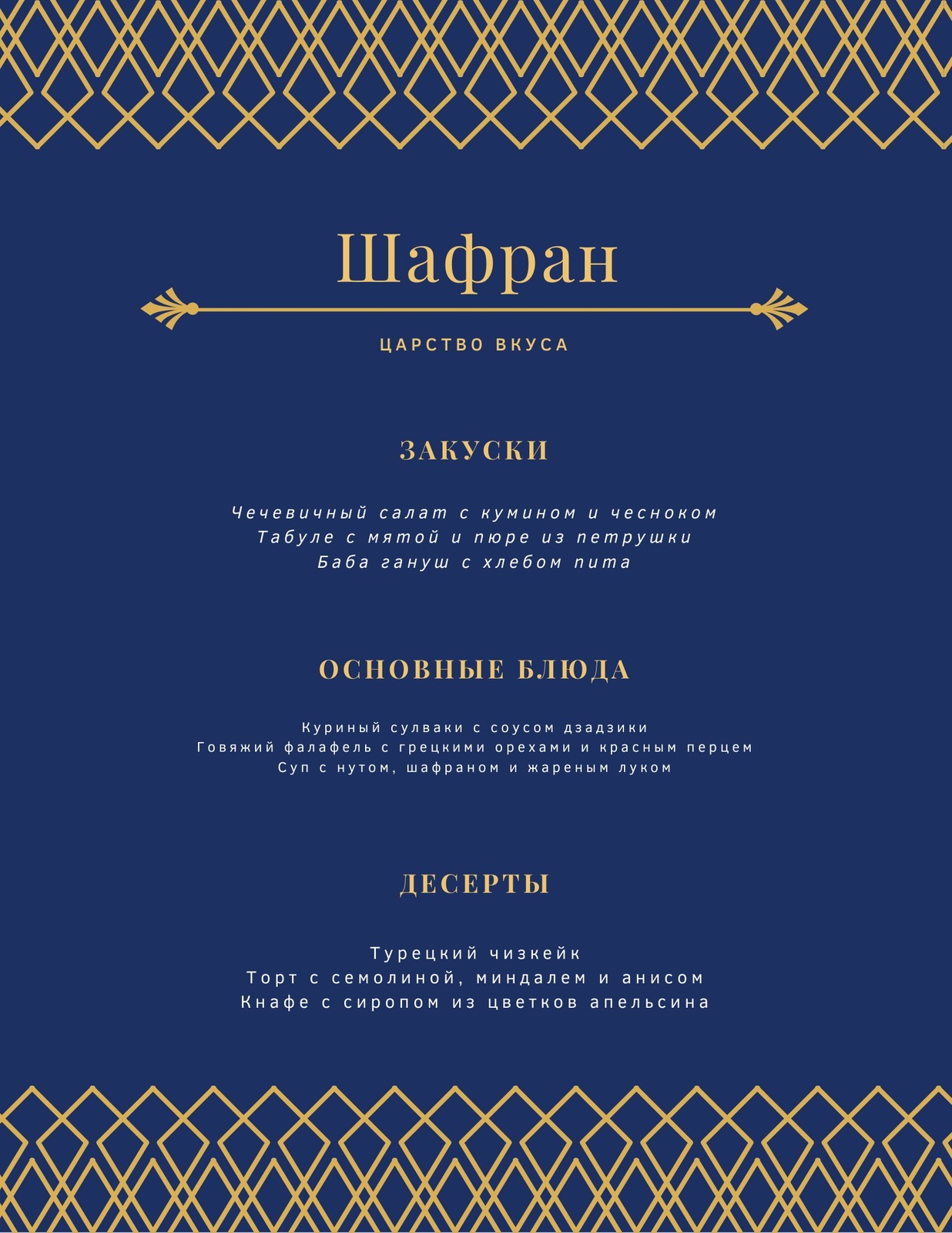 Шафран

ЦАРСТВО ВКУСА

ЗАКУСКИ

Чечевичный салат с кумином и чесноком
Табуле с мятой и пюре из петрушки
Баба гануш с хлебом пита

ОСНОВНЫЕ БЛЮДА

Куриный сулваки с соусом дзадзики
Говяжий фалафель с грецкими орехами и красным перцем
Суп с нутом, шафраном и жареным луком

ДЕСЕРТЫ

Турецкий чизкейк
Торт с семолиной, миндалем и анисом
Кнафе с сиропом из цветков апельсина